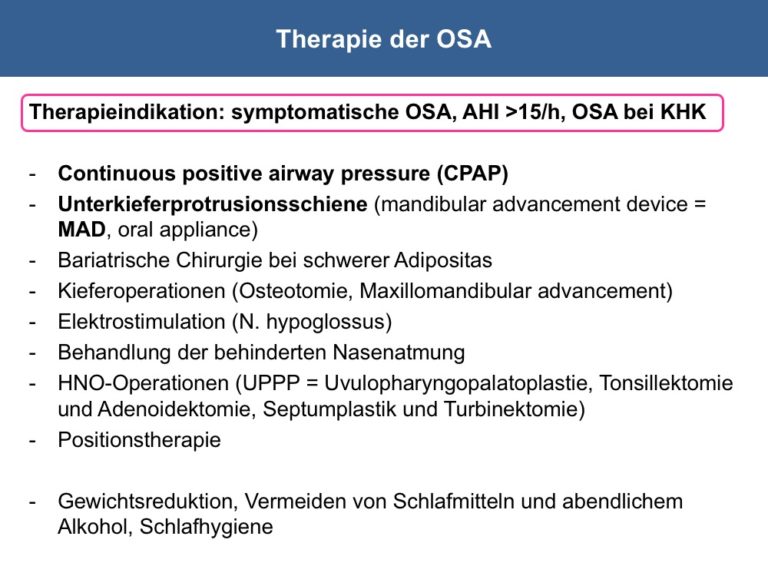 Therapie der OSA

Therapieindikation: symptomatische OSA, AHI >15/h, OSA bei KHK

- Continuous positive airway pressure (CPAP)
- Unterkieferprotrusionsschiene (mandibular advancement device = MAD, oral appliance)
- Bariatrische Chirurgie bei schwerer Adipositas
- Kieferoperationen (Osteotomie, Maxillomandibular advancement)
- Elektrostimulation (N. hypoglossus)
- Behandlung der behinderten Nasenatmung
- HNO-Operationen (UPPP = Uvulopharyngopalatoplastie, Tonsillektomie und Adenoidektomie, Septumplastik und Turbinektomie)
- Positionstherapie

- Gewichtsreduktion, Vermeiden von Schlafmitteln und abendlichem Alkohol, Schlafhygiene